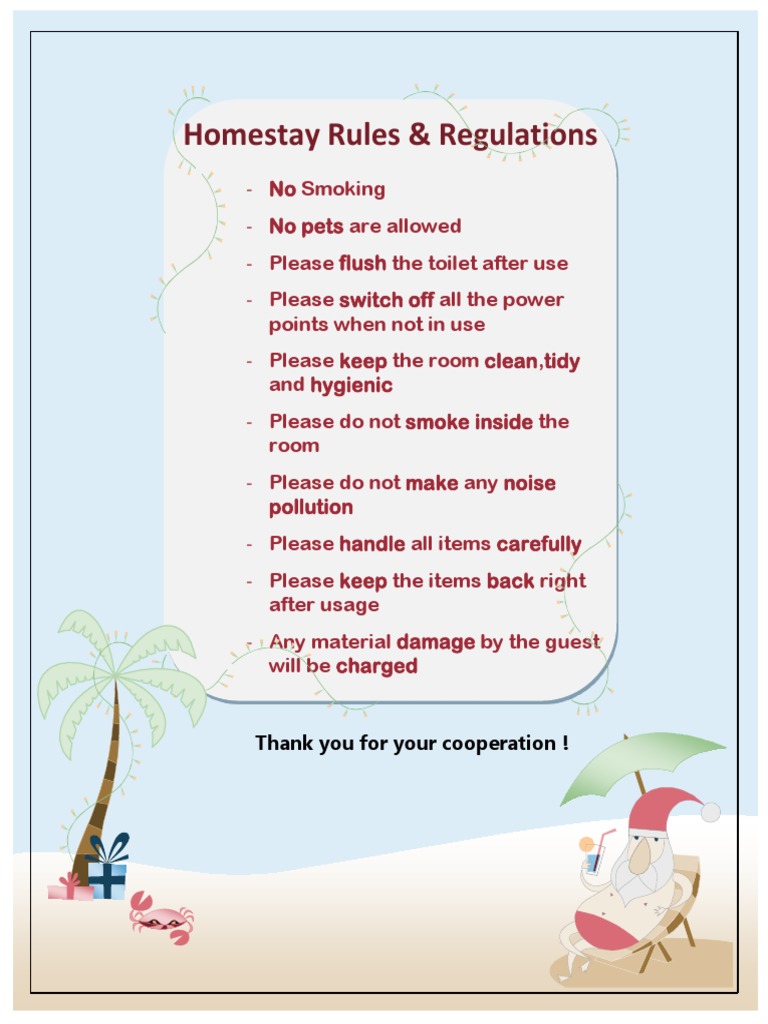 Homestay Rules & Regulations

- No Smoking
- No pets are allowed
- Please flush the toilet after use
- Please switch off all the power points when not in use
- Please keep the room clean,tidy and hygienic
- Please do not smoke inside the room
- Please do not make any noise pollution
- Please handle all items carefully
- Please keep the items back right after usage
- Any material damage by the guest will be charged

Thank you for your cooperation !